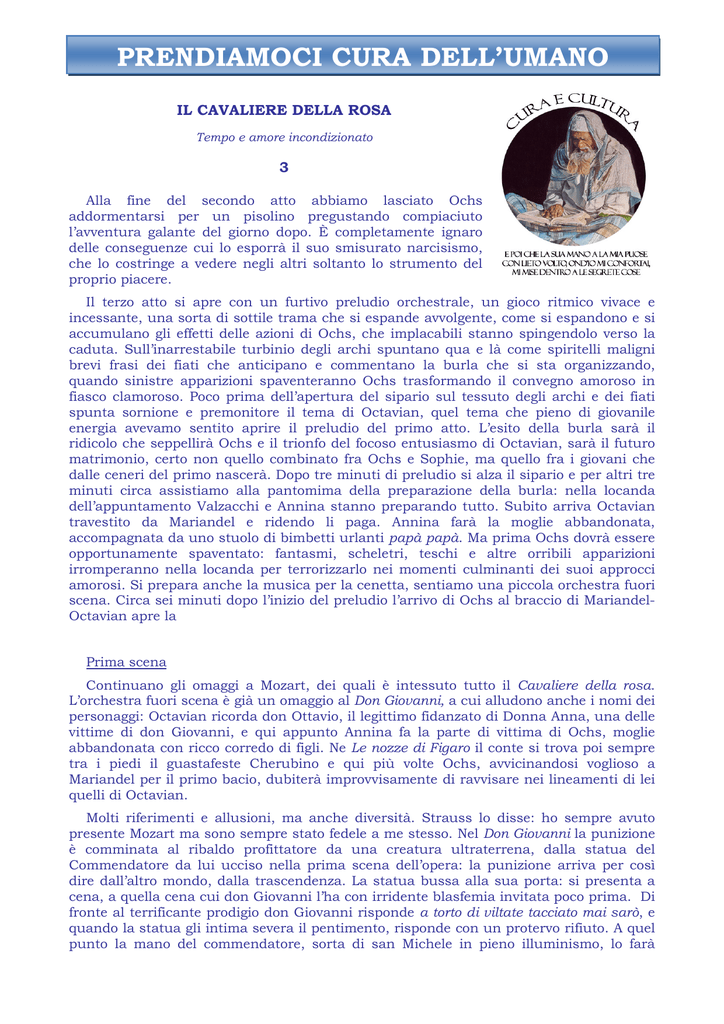 PRENDIAMOCI CURA DELL'UMANO

IL CAVALIERE DELLA ROSA

Tempo e amore incondizionato

3

CURA E CULTURA

E POI CHE LA SUA MANO A LA MIA PUOSE CON LIETO VOLTO, OND'IO MI CONFORTAI, MI MISE DENTRO A LE SEGRETE COSE

Alla fine del secondo atto abbiamo lasciato Ochs addormentarsi per un pisolino pregustando compiaciuto l'avventura galante del giorno dopo. È completamente ignaro delle conseguenze cui lo esporrà il suo smisurato narcisismo, che lo costringe a vedere negli altri soltanto lo strumento del proprio piacere.

Il terzo atto si apre con un furtivo preludio orchestrale, un gioco ritmico vivace e incessante, una sorta di sottile trama che si espande avvolgente, come si espandono e si accumulano gli effetti delle azioni di Ochs, che implacabili stanno spingendolo verso la caduta. Sull'inarrestabile turbinio degli archi spuntano qua e là come spiritelli maligni brevi frasi dei fiati che anticipano e commentano la burla che si sta organizzando, quando sinistre apparizioni spaventeranno Ochs trasformando il convegno amoroso in fiasco clamoroso. Poco prima dell'apertura del sipario sul tessuto degli archi e dei fiati spunta sornione e premonitore il tema di Octavian, quel tema che pieno di giovanile energia avevamo sentito aprire il preludio del primo atto. L'esito della burla sarà il ridicolo che seppellirà Ochs e il trionfo del focoso entusiasmo di Octavian, sarà il futuro matrimonio, certo non quello combinato fra Ochs e Sophie, ma quello fra i giovani che dalle ceneri del primo nascerà. Dopo tre minuti di preludio si alza il sipario e per altri tre minuti circa assistiamo alla pantomima della preparazione della burla: nella locanda dell'appuntamento Valzacchi e Annina stanno preparando tutto. Subito arriva Octavian travestito da Mariandel e ridendo li paga. Annina farà la moglie abbandonata, accompagnata da uno stuolo di bimbetti urlanti papà papà. Ma prima Ochs dovrà essere opportunamente spaventato: fantasmi, scheletri, teschi e altre orribili apparizioni irromperanno nella locanda per terrorizzarlo nei momenti culminanti dei suoi approcci amorosi. Si prepara anche la musica per la cenetta, sentiamo una piccola orchestra fuori scena. Circa sei minuti dopo l'inizio del preludio l'arrivo di Ochs al braccio di Mariandel-Octavian apre la

Prima scena

Continuano gli omaggi a Mozart, dei quali è intessuto tutto il Cavaliere della rosa. L'orchestra fuori scena è già un omaggio al Don Giovanni, a cui alludono anche i nomi dei personaggi: Octavian ricorda don Ottavio, il legittimo fidanzato di Donna Anna, una delle vittime di don Giovanni, e qui appunto Annina fa la parte di vittima di Ochs, moglie abbandonata con ricco corredo di figli. Ne Le nozze di Figaro il conte si trova poi sempre tra i piedi il guastafeste Cherubino e qui più volte Ochs, avvicinandosi voglioso a Mariandel per il primo bacio, dubiterà improvvisamente di ravvisare nei lineamenti di lei quelli di Octavian.

Molti riferimenti e allusioni, ma anche diversità. Strauss lo disse: ho sempre avuto presente Mozart ma sono sempre stato fedele a me stesso. Nel Don Giovanni la punizione è comminata al ribaldo profittatore da una creatura ultraterrena, dalla statua del Commendatore da lui ucciso nella prima scena dell'opera: la punizione arriva per così dire dall'altro mondo, dalla trascendenza. La statua bussa alla sua porta: si presenta a cena, a quella cena cui don Giovanni l'ha con irridente blasfemia invitata poco prima. Di fronte al terrificante prodigio don Giovanni risponde a torto di viltate tacciato mai sarò, e quando la statua gli intima severa il pentimento, risponde con un protervo rifiuto. A quel punto la mano del commendatore, sorta di san Michele in pieno illuminismo, lo farà